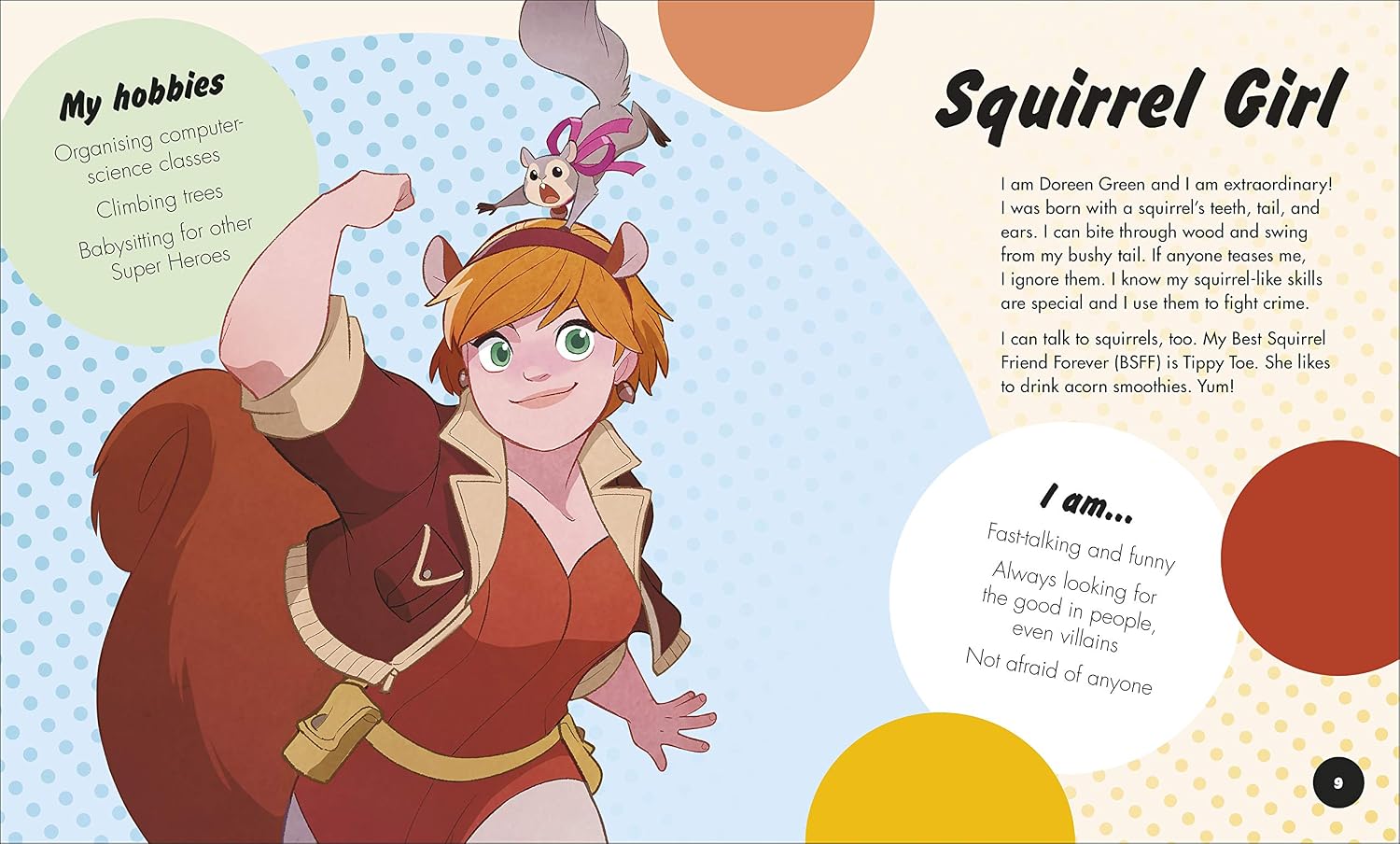 My hobbies

Organising computer-science classes

Climbing trees

Babysitting for other Super Heroes

Squirrel Girl

I am Doreen Green and I am extraordinary! I was born with a squirrel's teeth, tail, and ears. I can bite through wood and swing from my bushy tail. If anyone teases me, I ignore them. I know my squirrel-like skills are special and I use them to fight crime.

I can talk to squirrels, too. My Best Squirrel Friend Forever (BSFF) is Tippy Toe. She likes to drink acorn smoothies. Yum!

I am...

Fast-talking and funny

Always looking for the good in people, even villains

Not afraid of anyone

9